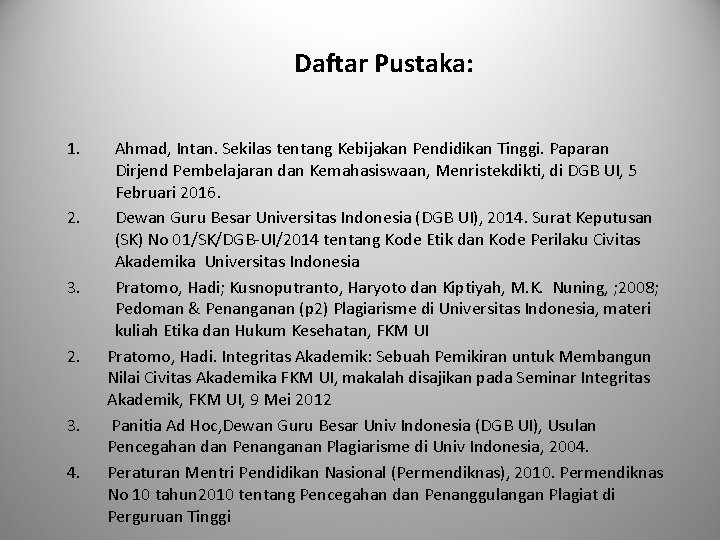 Daftar Pustaka:

1. Ahmad, Intan. Sekilas tentang Kebijakan Pendidikan Tinggi. Paparan Dirjend Pembelajaran dan Kemahasiswaan, Menristekdikti, di DGB UI, 5 Februari 2016.

2. Dewan Guru Besar Universitas Indonesia (DGB UI), 2014. Surat Keputusan (SK) No 01/SK/DGB-UI/2014 tentang Kode Etik dan Kode Perilaku Civitas Akademika Universitas Indonesia

3. Pratomo, Hadi; Kusnoputranto, Haryoto dan Kiptiyah, M.K. Nuning, ;2008; Pedoman & Penanganan (p2) Plagiarisme di Universitas Indonesia, materi kuliah Etika dan Hukum Kesehatan, FKM UI

2. Pratomo, Hadi. Integritas Akademik: Sebuah Pemikiran untuk Membangun Nilai Civitas Akademika FKM UI, makalah disajikan pada Seminar Integritas Akademik, FKM UI, 9 Mei 2012

3. Panitia Ad Hoc,Dewan Guru Besar Univ Indonesia (DGB UI), Usulan Pencegahan dan Penanganan Plagiarisme di Univ Indonesia, 2004.

4. Peraturan Mentri Pendidikan Nasional (Permendiknas), 2010. Permendiknas No 10 tahun2010 tentang Pencegahan dan Penanggulangan Plagiat di Perguruan Tinggi